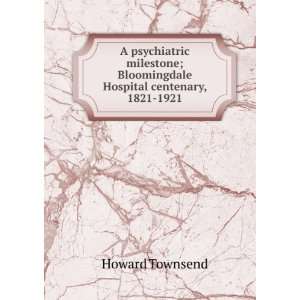 A psychiatric milestone; Bloomingdale Hospital centenary, 1821-1921

Howard Townsend